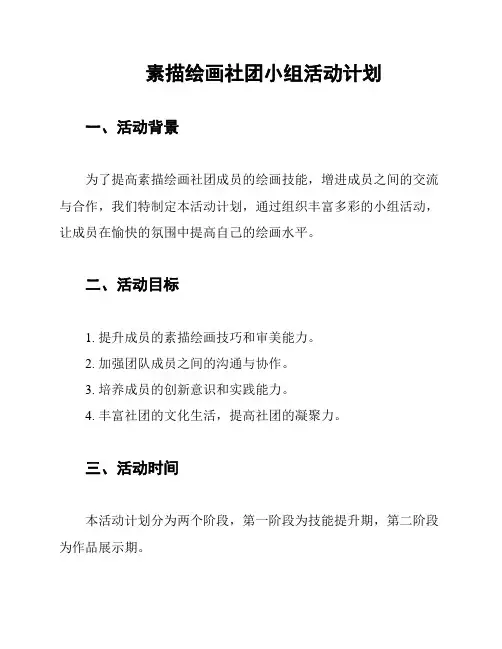 素描绘画社团小组活动计划

一、活动背景

为了提高素描绘画社团成员的绘画技能，增进成员之间的交流与合作，我们特制定本活动计划，通过组织丰富多彩的小组活动，让成员在愉快的氛围中提高自己的绘画水平。

二、活动目标

1. 提升成员的素描绘画技巧和审美能力。
2. 加强团队成员之间的沟通与协作。
3. 培养成员的创新意识和实践能力。
4. 丰富社团的文化生活，提高社团的凝聚力。

三、活动时间

本活动计划分为两个阶段，第一阶段为技能提升期，第二阶段为作品展示期。